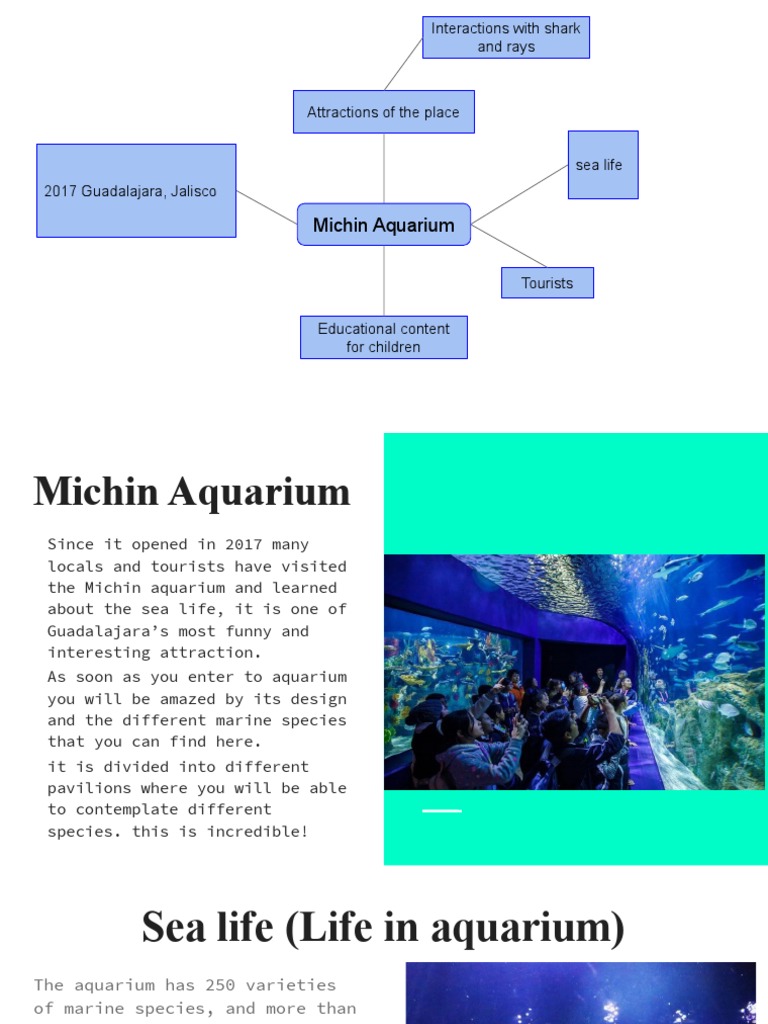 Interactions with shark and rays

Attractions of the place

2017 Guadalajara, Jalisco

Michin Aquarium

sea life

Tourists

Educational content for children

Michin Aquarium

Since it opened in 2017 many locals and tourists have visited the Michin aquarium and learned about the sea life, it is one of Guadalajara's most funny and interesting attraction.

As soon as you enter to aquarium you will be amazed by its design and the different marine species that you can find here.

it is divided into different pavilions where you will be able to contemplate different species. this is incredible!

Sea life (Life in aquarium)

The aquarium has 250 varieties of marine species, and more than